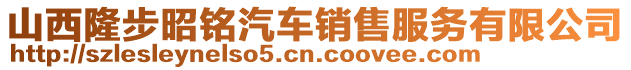 山西隆步昭铭汽车销售服务有限公司
http://szlesleynelso5.cn.coovee.com